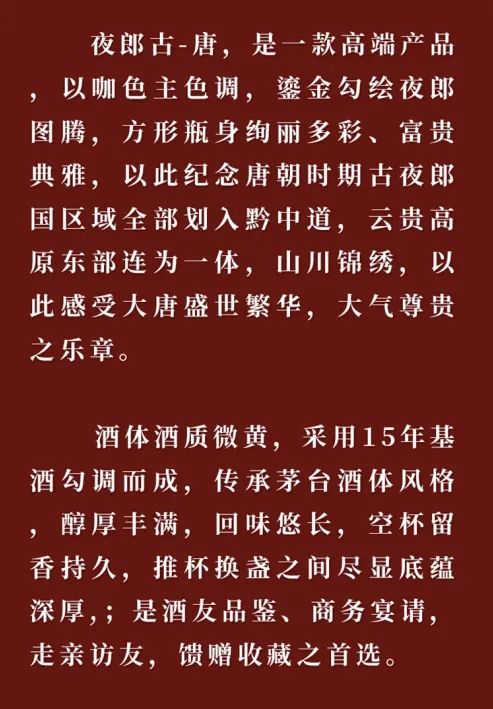 夜郎古-唐，是一款高端产品，以咖色主色调，鎏金勾绘夜郎图腾，方形瓶身绚丽多彩、富贵典雅，以此纪念唐朝时期古夜郎国区域全部划入黔中道，云贵高原东部连为一体，山川锦绣，以此感受大唐盛世繁华，大气尊贵之乐章。

酒体酒质微黄，采用15年基酒勾调而成，传承茅台酒体风格，醇厚丰满，回味悠长，空杯留香持久，推杯换盏之间尽显底蕴深厚，；是酒友品鉴、商务宴请，走亲访友，馈赠收藏之首选。